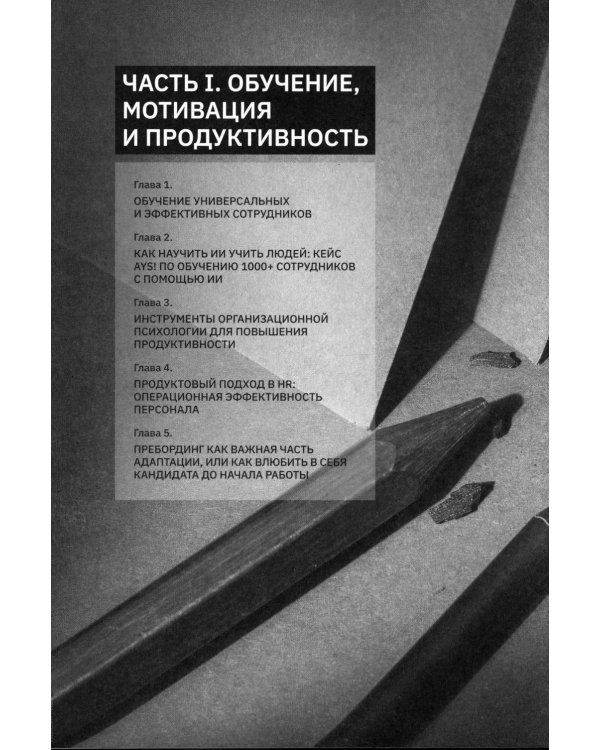 ЧАСТЬ I. ОБУЧЕНИЕ, МОТИВАЦИЯ И ПРОДУКТИВНОСТЬ

Глава 1.

ОБУЧЕНИЕ УНИВЕРСАЛЬНЫХ И ЭФФЕКТИВНЫХ СОТРУДНИКОВ

Глава 2.

КАК НАУЧИТЬ ИИ УЧИТЬ ЛЮДЕЙ: КЕЙС AYS! ПО ОБУЧЕНИЮ 1000+ СОТРУДНИКОВ С ПОМОЩЬЮ ИИ

Глава 3.

ИНСТРУМЕНТЫ ОРГАНИЗАЦИОННОЙ ПСИХОЛОГИИ ДЛЯ ПОВЫШЕНИЯ ПРОДУКТИВНОСТИ

Глава 4.

ПРОДУКТОВЫЙ ПОДХОД В HR: ОПЕРАЦИОННАЯ ЭФФЕКТИВНОСТЬ ПЕРСОНАЛА

Глава 5.

ПРЕБОРДИНГ КАК ВАЖНАЯ ЧАСТЬ АДАПТАЦИИ, ИЛИ КАК ВЛЮБИТЬ В СЕБЯ КАНДИДАТА ДО НАЧАЛА РАБОТЫ